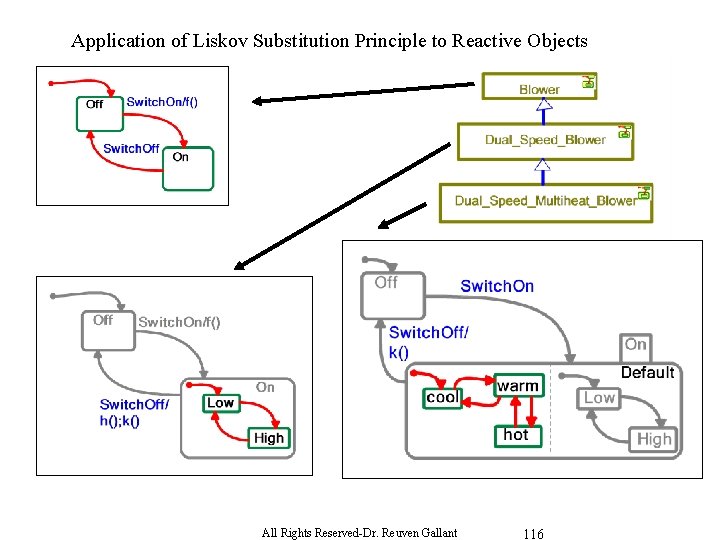 Application of Liskov Substitution Principle to Reactive Objects

Off
SwitchOn/f()
SwitchOff
On

Blower

Dual_Speed_Blower

Dual_Speed_Multiheat_Blower

Off
SwitchOn/f()
SwitchOff/
h();k()
On
Low
High

Off
SwitchOn
SwitchOff/
k()
On
Default
cool
warm
hot
Low
High

All Rights Reserved-Dr. Reuven Gallant 116